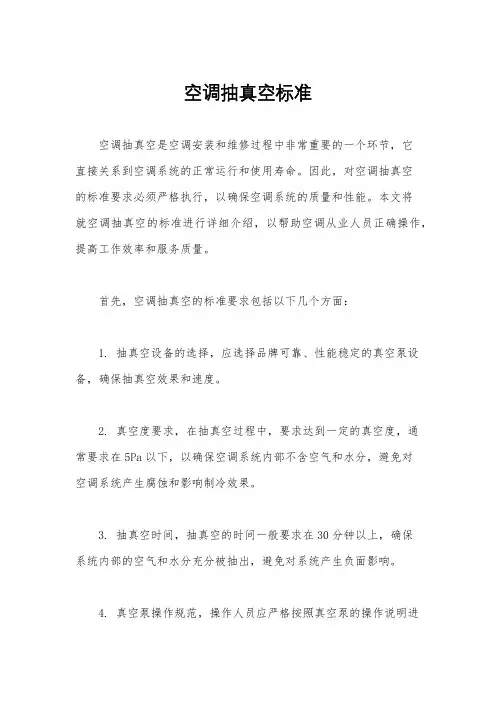 空调抽真空标准

空调抽真空是空调安装和维修过程中非常重要的一个环节，它直接关系到空调系统的正常运行和使用寿命。因此，对空调抽真空的标准要求必须严格执行，以确保空调系统的质量和性能。本文将就空调抽真空的标准进行详细介绍，以帮助空调从业人员正确操作，提高工作效率和服务质量。

首先，空调抽真空的标准要求包括以下几个方面：

1. 抽真空设备的选择，应选择品牌可靠、性能稳定的真空泵设备，确保抽真空效果和速度。

2. 真空度要求，在抽真空过程中，要求达到一定的真空度，通常要求在5Pa以下，以确保空调系统内部不含空气和水分，避免对空调系统产生腐蚀和影响制冷效果。

3. 抽真空时间，抽真空的时间一般要求在30分钟以上，确保系统内部的空气和水分充分被抽出，避免对系统产生负面影响。

4. 真空泵操作规范，操作人员应严格按照真空泵的操作说明进